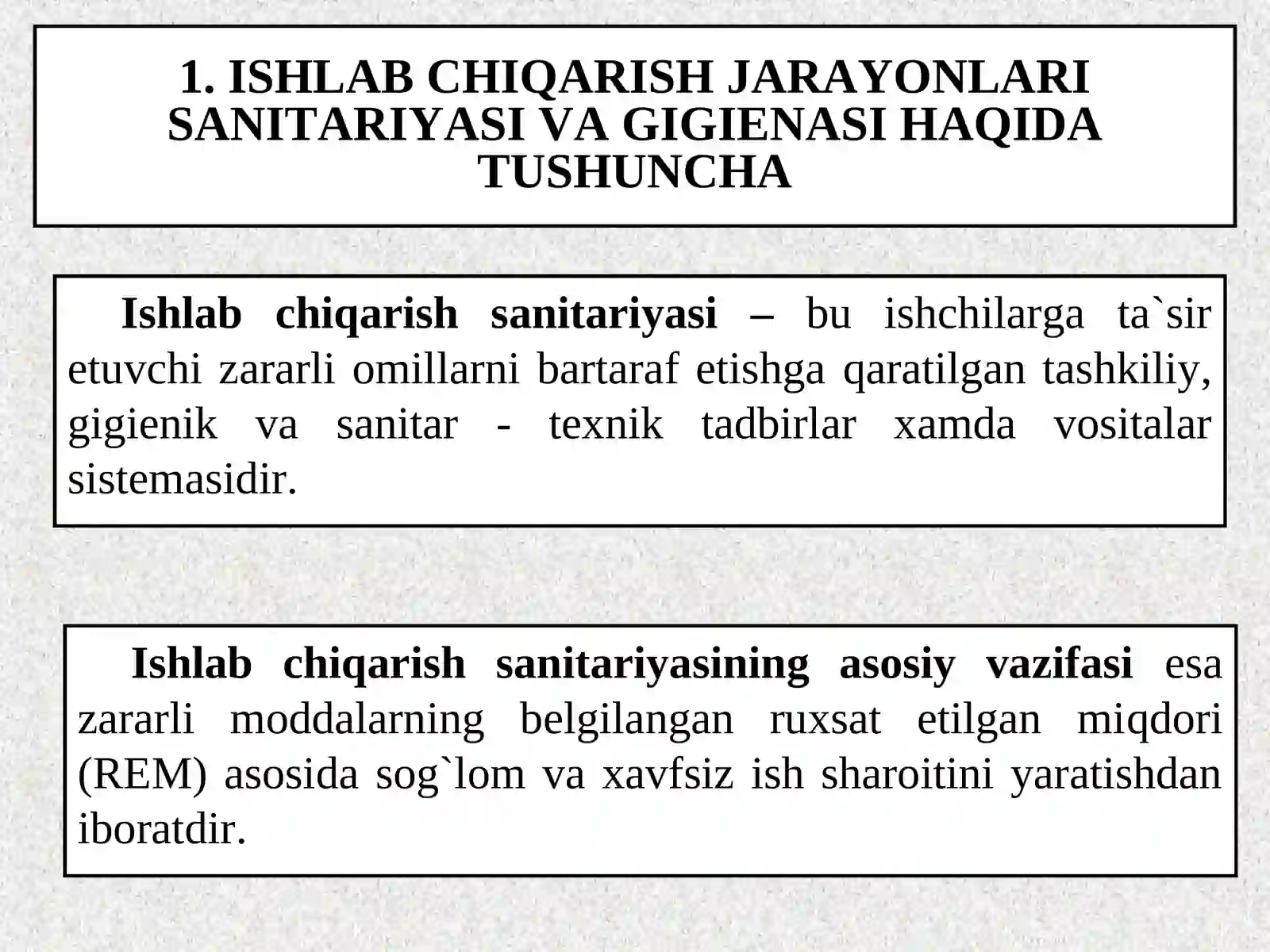 1. ISHLAB CHIQARISH JARAYONLARI SANITARIYASI VA GIGIENASI HAQIDA TUSHUNCHA

Ishlab chiqarish sanitariyasi – bu ishchilarga ta`sir etuvchi zararli omillarni bartaraf etishga qaratilgan tashkiliy, gigienik va sanitar - texnik tadbirlar xamda vositalar sistemasidir.

Ishlab chiqarish sanitariyasining asosiy vazifasi esa zararli moddalarning belgilangan ruxsat etilgan miqdori (REM) asosida sog`lom va xavfsiz ish sharoitini yaratishdan iboratdir.